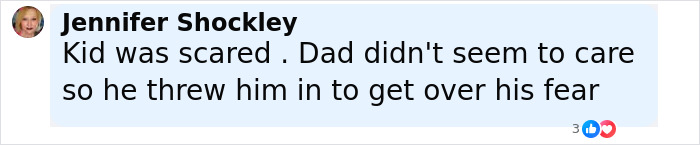 Jennifer Shockley
Kid was scared . Dad didn't seem to care so he threw him in to get over his fear

3